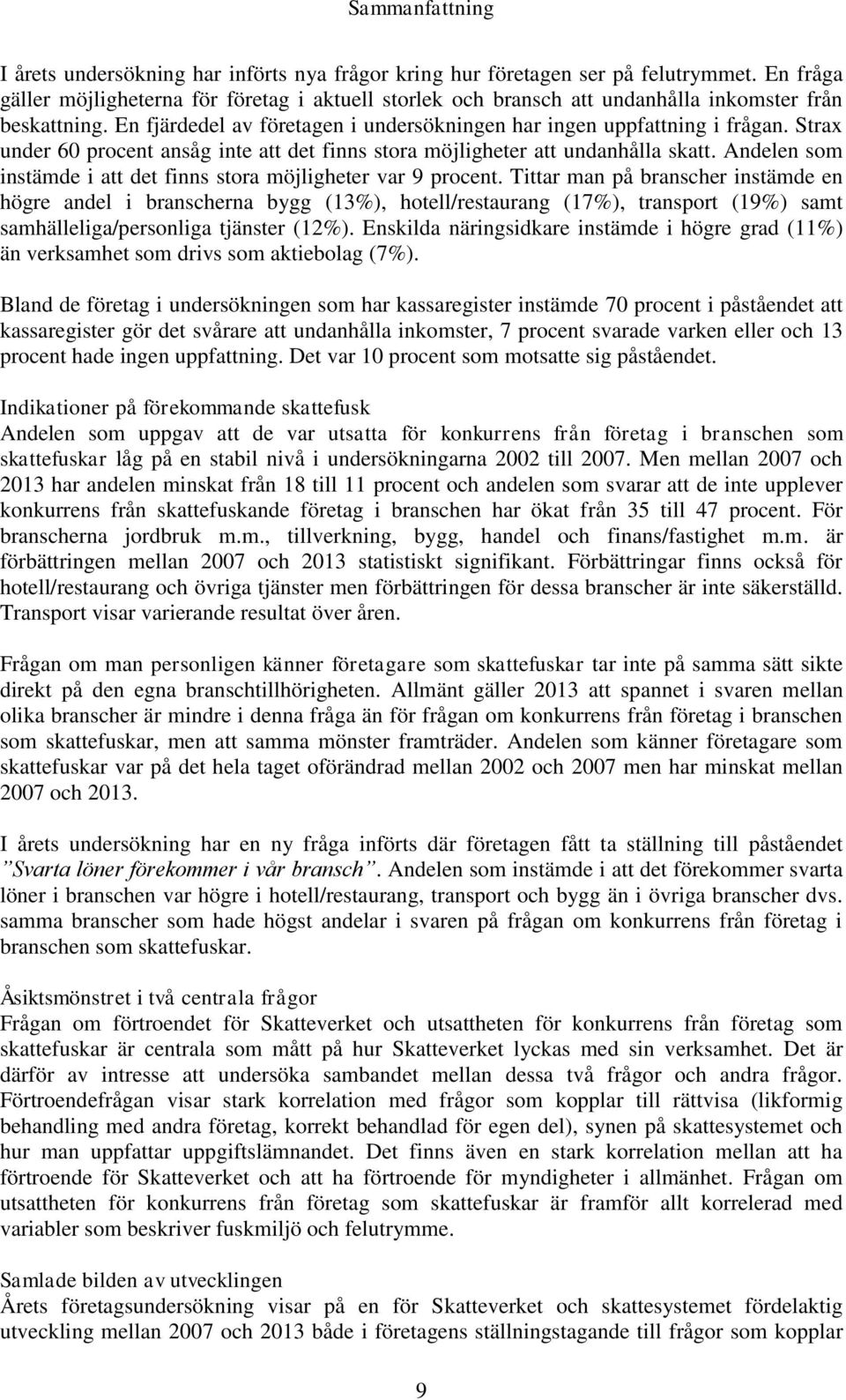 Sammanfattning

I årets undersökning har införts nya frågor kring hur företagen ser på felutrymmet. En fråga gäller möjligheterna för företag i aktuell storlek och bransch att undanhålla inkomster från beskattning. En fjärdedel av företagen i undersökningen har ingen uppfattning i frågan. Strax under 60 procent ansåg inte att det finns stora möjligheter att undanhålla skatt. Andelen som instämde i att det finns stora möjligheter var 9 procent. Tittar man på branscher instämde en högre andel i branscherna bygg (13%), hotell/restaurang (17%), transport (19%) samt samhälleliga/personliga tjänster (12%). Enskilda näringsidkare instämde i högre grad (11%) än verksamhet som drivs som aktiebolag (7%).

Bland de företag i undersökningen som har kassaregister instämde 70 procent i påståendet att kassaregister gör det svårare att undanhålla inkomster, 7 procent svarade varken eller och 13 procent hade ingen uppfattning. Det var 10 procent som motsatte sig påståendet.

Indikationer på förekommande skattefusk
Andelen som uppgav att de var utsatta för konkurrens från företag i branschen som skattefuskar låg på en stabil nivå i undersökningarna 2002 till 2007. Men mellan 2007 och 2013 har andelen minskat från 18 till 11 procent och andelen som svarar att de inte upplever konkurrens från skattefuskande företag i branschen har ökat från 35 till 47 procent. För branscherna jordbruk m.m., tillverkning, bygg, handel och finans/fastighet m.m. är förbättringen mellan 2007 och 2013 statistiskt signifikant. Förbättringar finns också för hotell/restaurang och övriga tjänster men förbättringen för dessa branscher är inte säkerställd. Transport visar varierande resultat över åren.

Frågan om man personligen känner företagare som skattefuskar tar inte på samma sätt sikte direkt på den egna branschtillhörigheten. Allmänt gäller 2013 att spannet i svaren mellan olika branscher är mindre i denna fråga än för frågan om konkurrens från företag i branschen som skattefuskar, men att samma mönster framträder. Andelen som känner företagare som skattefuskar var på det hela taget oförändrad mellan 2002 och 2007 men har minskat mellan 2007 och 2013.

I årets undersökning har en ny fråga införts där företagen fått ta ställning till påståendet ”Svarta löner förekommer i vår bransch”. Andelen som instämde i att det förekommer svarta löner i branschen var högre i hotell/restaurang, transport och bygg än i övriga branscher dvs. samma branscher som hade högst andelar i svaren på frågan om konkurrens från företag i branschen som skattefuskar.

Åsiktsmönstret i två centrala frågor
Frågan om förtroendet för Skatteverket och utsattheten för konkurrens från företag som skattefuskar är centrala som mått på hur Skatteverket lyckas med sin verksamhet. Det är därför av intresse att undersöka sambandet mellan dessa två frågor och andra frågor. Förtroendefrågan visar stark korrelation med frågor som kopplar till rättvisa (likformig behandling med andra företag, korrekt behandlad för egen del), synen på skattesystemet och hur man uppfattar uppgiftslämnandet. Det finns även en stark korrelation mellan att ha förtroende för Skatteverket och att ha förtroende för myndigheter i allmänhet. Frågan om utsattheten för konkurrens från företag som skattefuskar är framför allt korrelerad med variabler som beskriver fuskmiljö och felutrymme.

Samlade bilden av utvecklingen
Årets företagsundersökning visar på en för Skatteverket och skattesystemet fördelaktig utveckling mellan 2007 och 2013 både i företagens ställningstagande till frågor som kopplar

9